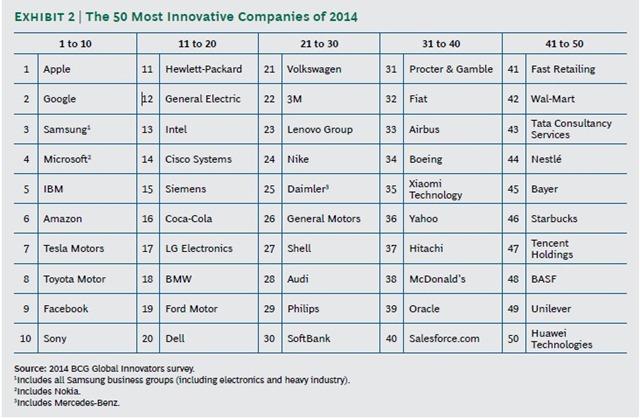 EXHIBIT 2 | The 50 Most Innovative Companies of 2014

| 1 to 10 | | 11 to 20 | | 21 to 30 | | 31 to 40 | | 41 to 50 | |
|---|---|---|---|---|---|---|---|---|---|
| 1 | Apple | 11 | Hewlett-Packard | 21 | Volkswagen | 31 | Procter & Gamble | 41 | Fast Retailing |
| 2 | Google | 12 | General Electric | 22 | 3M | 32 | Fiat | 42 | Wal-Mart |
| 3 | Samsung$^1$ | 13 | Intel | 23 | Lenovo Group | 33 | Airbus | 43 | Tata Consultancy Services |
| 4 | Microsoft$^2$ | 14 | Cisco Systems | 24 | Nike | 34 | Boeing | 44 | Nestlé |
| 5 | IBM | 15 | Siemens | 25 | Daimler$^3$ | 35 | Xiaomi Technology | 45 | Bayer |
| 6 | Amazon | 16 | Coca-Cola | 26 | General Motors | 36 | Yahoo | 46 | Starbucks |
| 7 | Tesla Motors | 17 | LG Electronics | 27 | Shell | 37 | Hitachi | 47 | Tencent Holdings |
| 8 | Toyota Motor | 18 | BMW | 28 | Audi | 38 | McDonald's | 48 | BASF |
| 9 | Facebook | 19 | Ford Motor | 29 | Philips | 39 | Oracle | 49 | Unilever |
| 10 | Sony | 20 | Dell | 30 | SoftBank | 40 | Salesforce.com | 50 | Huawei Technologies |

Source: 2014 BCG Global Innovators survey.
$^1$Includes all Samsung business groups (including electronics and heavy industry).
$^2$Includes Nokia.
$^3$Includes Mercedes-Benz.